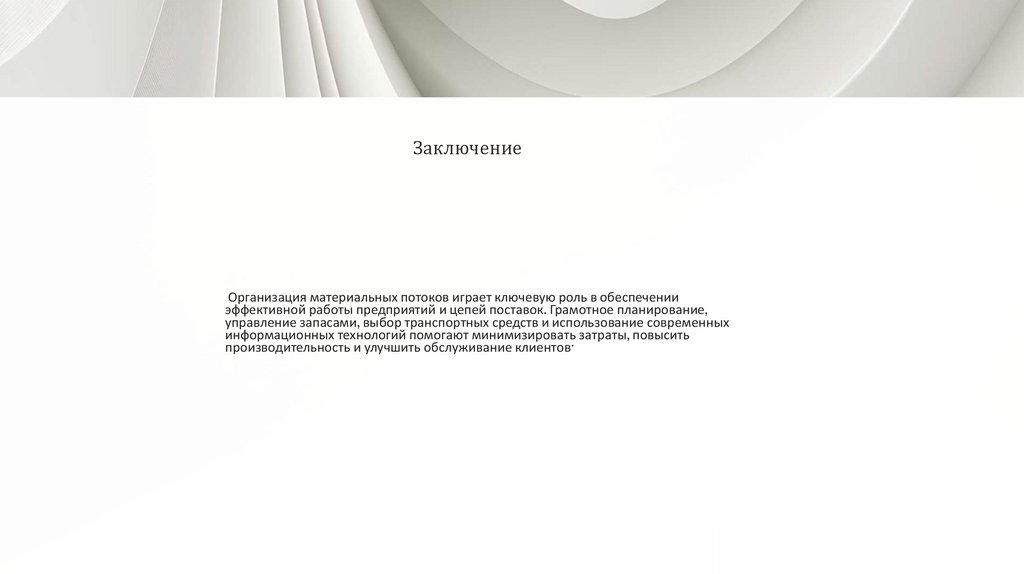 Заключение

Организация материальных потоков играет ключевую роль в обеспечении эффективной работы предприятий и цепей поставок. Грамотное планирование, управление запасами, выбор транспортных средств и использование современных информационных технологий помогают минимизировать затраты, повысить производительность и улучшить обслуживание клиентов.